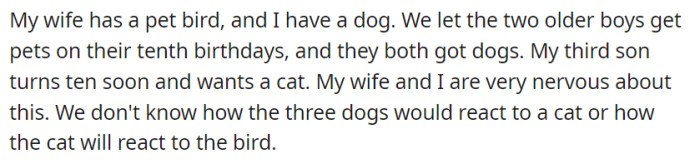 My wife has a pet bird, and I have a dog. We let the two older boys get pets on their tenth birthdays, and they both got dogs. My third son turns ten soon and wants a cat. My wife and I are very nervous about this. We don't know how the three dogs would react to a cat or how the cat will react to the bird.